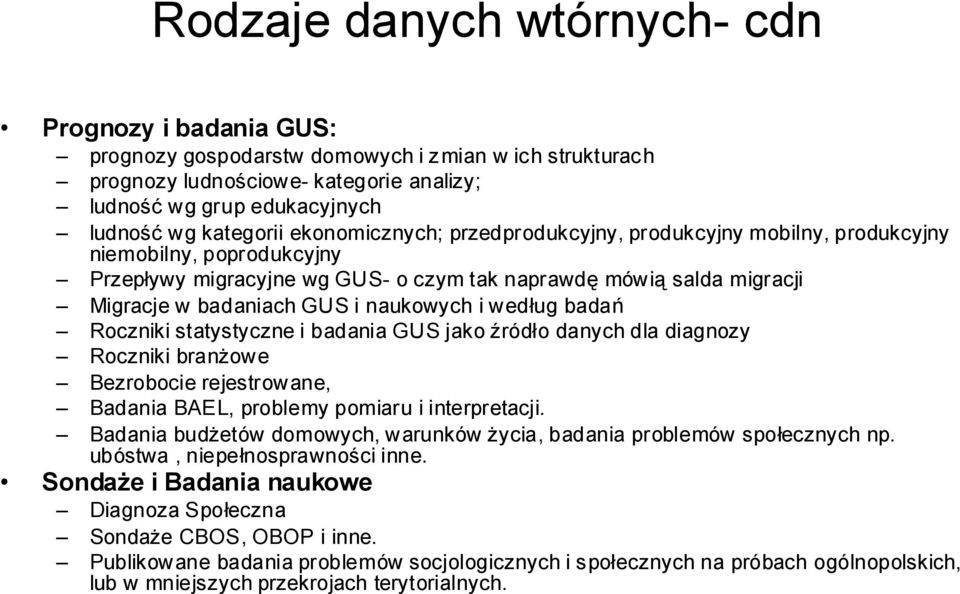 Rodzaje danych wtórnych- cdn

• Prognozy i badania GUS:
– prognozy gospodarstw domowych i zmian w ich strukturach
– prognozy ludnościowe- kategorie analizy;
– ludność wg grup edukacyjnych
– ludność wg kategorii ekonomicznych; przedprodukcyjny, produkcyjny mobilny, produkcyjny niemobilny, poprodukcyjny
– Przepływy migracyjne wg GUS- o czym tak naprawdę mówią salda migracji
– Migracje w badaniach GUS i naukowych i według badań
– Roczniki statystyczne i badania GUS jako źródło danych dla diagnozy
– Roczniki branżowe
– Bezrobocie rejestrowane,
– Badania BAEL, problemy pomiaru i interpretacji.
– Badania budżetów domowych, warunków życia, badania problemów społecznych np. ubóstwa , niepełnosprawności inne.
• Sondaże i Badania naukowe
– Diagnoza Społeczna
– Sondaże CBOS, OBOP i inne.
– Publikowane badania problemów socjologicznych i społecznych na próbach ogólnopolskich, lub w mniejszych przekrojach terytorialnych.